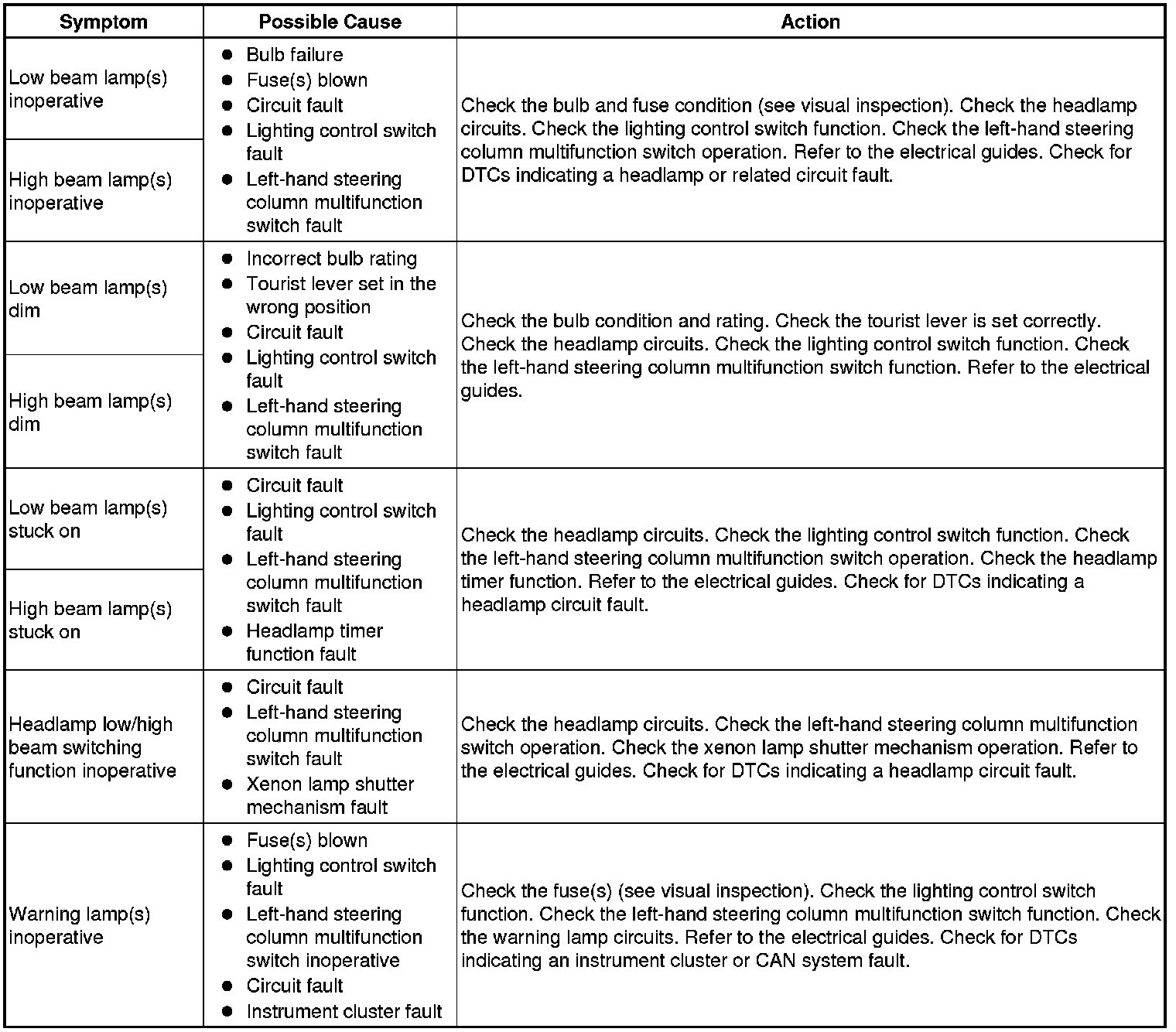 | Symptom | Possible Cause | Action |
|---|---|---|
| Low beam lamp(s) inoperative | ● Bulb failure ● Fuse(s) blown ● Circuit fault ● Lighting control switch fault ● Left-hand steering column multifunction switch fault | Check the bulb and fuse condition (see visual inspection). Check the headlamp circuits. Check the lighting control switch function. Check the left-hand steering column multifunction switch operation. Refer to the electrical guides. Check for DTCs indicating a headlamp or related circuit fault. |
| High beam lamp(s) inoperative | | |
| Low beam lamp(s) dim | ● Incorrect bulb rating ● Tourist lever set in the wrong position ● Circuit fault ● Lighting control switch fault ● Left-hand steering column multifunction switch fault | Check the bulb condition and rating. Check the tourist lever is set correctly. Check the headlamp circuits. Check the lighting control switch function. Check the left-hand steering column multifunction switch function. Refer to the electrical guides. |
| High beam lamp(s) dim | | |
| Low beam lamp(s) stuck on | ● Circuit fault ● Lighting control switch fault ● Left-hand steering column multifunction switch fault ● Headlamp timer function fault | Check the headlamp circuits. Check the lighting control switch function. Check the left-hand steering column multifunction switch operation. Check the headlamp timer function. Refer to the electrical guides. Check for DTCs indicating a headlamp circuit fault. |
| High beam lamp(s) stuck on | | |
| Headlamp low/high beam switching function inoperative | ● Circuit fault ● Left-hand steering column multifunction switch fault ● Xenon lamp shutter mechanism fault | Check the headlamp circuits. Check the left-hand steering column multifunction switch operation. Check the xenon lamp shutter mechanism operation. Refer to the electrical guides. Check for DTCs indicating a headlamp circuit fault. |
| Warning lamp(s) inoperative | ● Fuse(s) blown ● Lighting control switch fault ● Left-hand steering column multifunction switch inoperative ● Circuit fault ● Instrument cluster fault | Check the fuse(s) (see visual inspection). Check the lighting control switch function. Check the left-hand steering column multifunction switch function. Check the warning lamp circuits. Refer to the electrical guides. Check for DTCs indicating an instrument cluster or CAN system fault. |